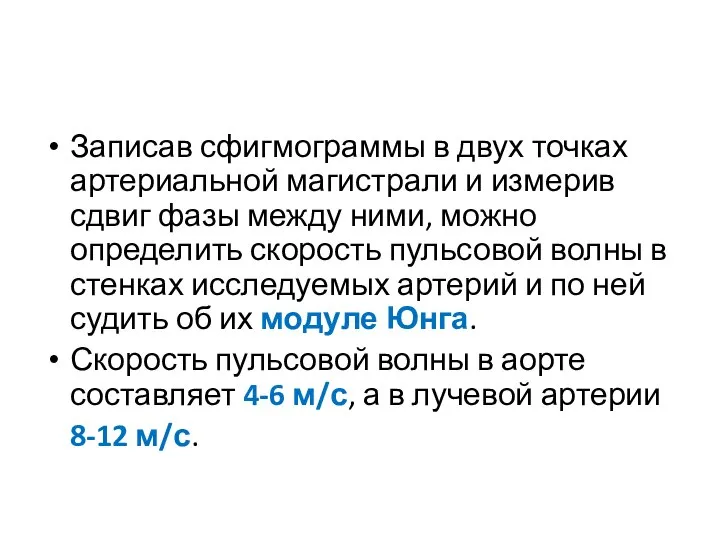 • Записав сфигмограммы в двух точках артериальной магистрали и измерив сдвиг фазы между ними, можно определить скорость пульсовой волны в стенках исследуемых артерий и по ней судить об их модуле Юнга.

• Скорость пульсовой волны в аорте составляет 4-6 м/с, а в лучевой артерии 8-12 м/с.